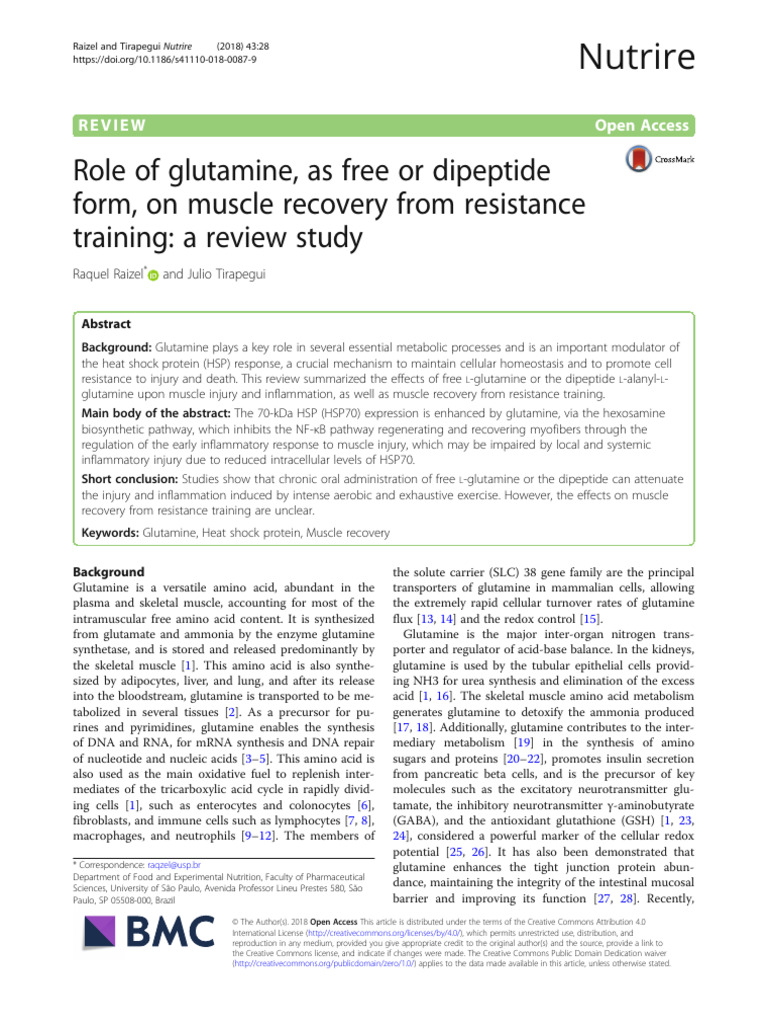 Raizel and Tirapegui Nutrire (2018) 43:28
https://doi.org/10.1186/s41110-018-0087-9

Nutrire

REVIEW

Open Access

Role of glutamine, as free or dipeptide form, on muscle recovery from resistance training: a review study

CrossMark

Raquel Raizel* and Julio Tirapegui

Abstract

Background: Glutamine plays a key role in several essential metabolic processes and is an important modulator of the heat shock protein (HSP) response, a crucial mechanism to maintain cellular homeostasis and to promote cell resistance to injury and death. This review summarized the effects of free L-glutamine or the dipeptide L-alanyl-L-glutamine upon muscle injury and inflammation, as well as muscle recovery from resistance training.

Main body of the abstract: The 70-kDa HSP (HSP70) expression is enhanced by glutamine, via the hexosamine biosynthetic pathway, which inhibits the NF-κB pathway regenerating and recovering myofibers through the regulation of the early inflammatory response to muscle injury, which may be impaired by local and systemic inflammatory injury due to reduced intracellular levels of HSP70.

Short conclusion: Studies show that chronic oral administration of free L-glutamine or the dipeptide can attenuate the injury and inflammation induced by intense aerobic and exhaustive exercise. However, the effects on muscle recovery from resistance training are unclear.

Keywords: Glutamine, Heat shock protein, Muscle recovery

Background

Glutamine is a versatile amino acid, abundant in the plasma and skeletal muscle, accounting for most of the intramuscular free amino acid content. It is synthesized from glutamate and ammonia by the enzyme glutamine synthetase, and is stored and released predominantly by the skeletal muscle [1]. This amino acid is also synthesized by adipocytes, liver, and lung, and after its release into the bloodstream, glutamine is transported to be metabolized in several tissues [2]. As a precursor for purines and pyrimidines, glutamine enables the synthesis of DNA and RNA, for mRNA synthesis and DNA repair of nucleotide and nucleic acids [3–5]. This amino acid is also used as the main oxidative fuel to replenish intermediates of the tricarboxylic acid cycle in rapidly dividing cells [1], such as enterocytes and colonocytes [6], fibroblasts, and immune cells such as lymphocytes [7, 8], macrophages, and neutrophils [9–12]. The members of

* Correspondence: raqzel@usp.br
Department of Food and Experimental Nutrition, Faculty of Pharmaceutical Sciences, University of São Paulo, Avenida Professor Lineu Prestes 580, São Paulo, SP 05508-000, Brazil

the solute carrier (SLC) 38 gene family are the principal transporters of glutamine in mammalian cells, allowing the extremely rapid cellular turnover rates of glutamine flux [13, 14] and the redox control [15].

Glutamine is the major inter-organ nitrogen transporter and regulator of acid-base balance. In the kidneys, glutamine is used by the tubular epithelial cells providing NH3 for urea synthesis and elimination of the excess acid [1, 16]. The skeletal muscle amino acid metabolism generates glutamine to detoxify the ammonia produced [17, 18]. Additionally, glutamine contributes to the intermediary metabolism [19] in the synthesis of amino sugars and proteins [20–22], promotes insulin secretion from pancreatic beta cells, and is the precursor of key molecules such as the excitatory neurotransmitter glutamate, the inhibitory neurotransmitter γ-aminobutyrate (GABA), and the antioxidant glutathione (GSH) [1, 23, 24], considered a powerful marker of the cellular redox potential [25, 26]. It has also been demonstrated that glutamine enhances the tight junction protein abundance, maintaining the integrity of the intestinal mucosal barrier and improving its function [27, 28]. Recently,

BMC

© The Author(s). 2018 Open Access This article is distributed under the terms of the Creative Commons Attribution 4.0 International License (http://creativecommons.org/licenses/by/4.0/), which permits unrestricted use, distribution, and reproduction in any medium, provided you give appropriate credit to the original author(s) and the source, provide a link to the Creative Commons license, and indicate if changes were made. The Creative Commons Public Domain Dedication waiver (http://creativecommons.org/publicdomain/zero/1.0/) applies to the data made available in this article, unless otherwise stated.